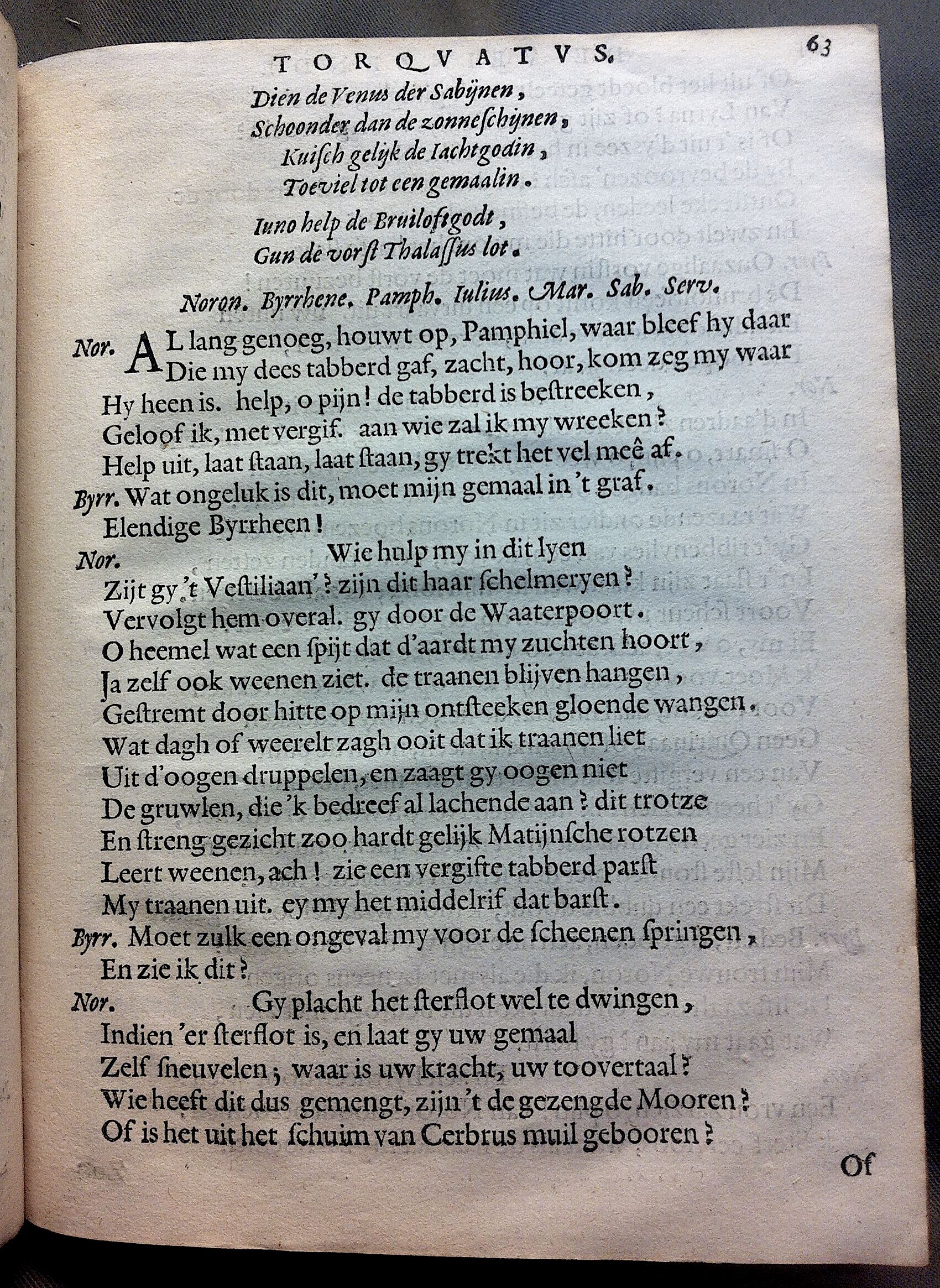 TORQVATVS. 63

Dien de Venus der Sabijnen,
Schoonder dan de zonneschijnen,
Kuisch gelijk de Iachtgodin,
Toeviel tot een gemaalin.

Iuno help de Bruiloftgodt,
Gun de vorst Thalassus lot.

Noron. Byrrhene. Pamph. Iulius. Mar. Sab. Serv.

Nor. AL lang genoeg, houwt op, Pamphiel, waar bleef hy daar
Die my dees tabberd gaf, zacht, hoor, kom zeg my waar
Hy heen is. help, o pijn! de tabberd is bestreeken,
Geloof ik, met vergif. aan wie zal ik my wreeken?
Help uit, laat staan, laat staan, gy trekt het vel meê af.
Byrr. Wat ongeluk is dit, moet mijn gemaal in 't graf.
Elendige Byrrheen!
Nor. Wie hulp my in dit lyen
Zijt gy 't Vestiliaan'? zijn dit haar schelmeryen?
Vervolgt hem overal. gy door de Waaterpoort.
O heemel wat een spijt dat d'aardt my zuchten hoort,
Ja zelf ook weenen ziet. de traanen blijven hangen,
Gestremt door hitte op mijn ontsteeken gloende wangen.
Wat dagh of weerelt zagh ooit dat ik traanen liet
Uit d'oogen druppelen, en zaagt gy oogen niet
De gruwlen, die 'k bedreef al lachende aan? dit trotze
En streng gezicht zoo hardt gelijk Matijnsche rotzen
Leert weenen, ach! zie een vergifte tabberd parst
My traanen uit. ey my het middelrif dat barst.
Byrr. Moet zulk een ongeval my voor de scheenen springen,
En zie ik dit?
Nor. Gy placht het sterflot wel te dwingen,
Indien 'er sterflot is, en laat gy uw gemaal
Zelf sneuvelen; waar is uw kracht, uw toovertaal?
Wie heeft dit dus gemengt, zijn 't de gezengde Mooren?
Of is het uit het schuim van Cerbrus muil gebooren?

Of